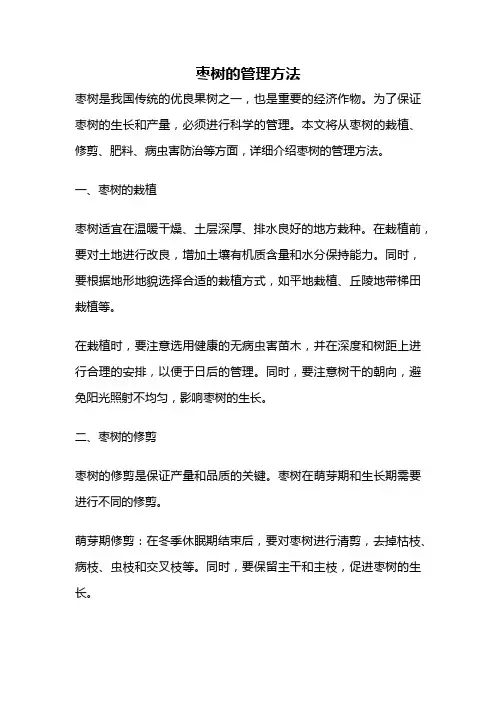 枣树的管理方法

枣树是我国传统的优良果树之一，也是重要的经济作物。为了保证枣树的生长和产量，必须进行科学的管理。本文将从枣树的栽植、修剪、肥料、病虫害防治等方面，详细介绍枣树的管理方法。

一、枣树的栽植

枣树适宜在温暖干燥、土层深厚、排水良好的地方栽种。在栽植前，要对土地进行改良，增加土壤有机质含量和水分保持能力。同时，要根据地形地貌选择合适的栽植方式，如平地栽植、丘陵地带梯田栽植等。

在栽植时，要注意选用健康的无病虫害苗木，并在深度和树距上进行合理的安排，以便于日后的管理。同时，要注意树干的朝向，避免阳光照射不均匀，影响枣树的生长。

二、枣树的修剪

枣树的修剪是保证产量和品质的关键。枣树在萌芽期和生长期需要进行不同的修剪。

萌芽期修剪：在冬季休眠期结束后，要对枣树进行清剪，去掉枯枝、病枝、虫枝和交叉枝等。同时，要保留主干和主枝，促进枣树的生长。